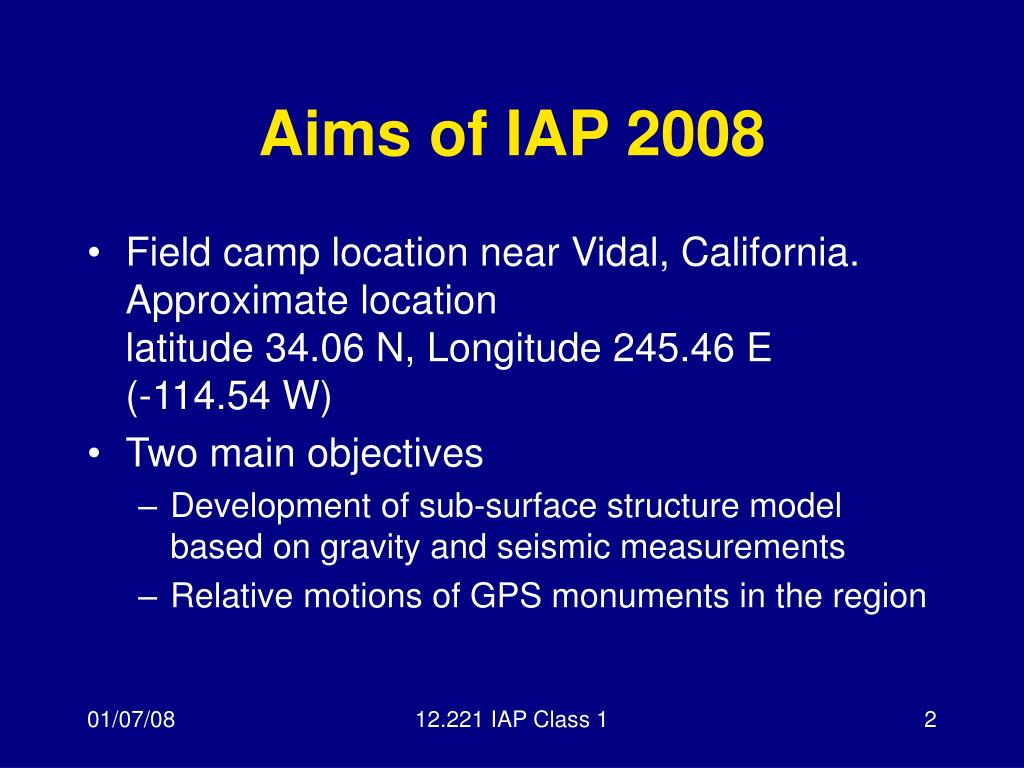 Aims of IAP 2008

• Field camp location near Vidal, California. Approximate location latitude 34.06 N, Longitude 245.46 E (-114.54 W)
• Two main objectives
– Development of sub-surface structure model based on gravity and seismic measurements
– Relative motions of GPS monuments in the region

01/07/08

12.221 IAP Class 1

2